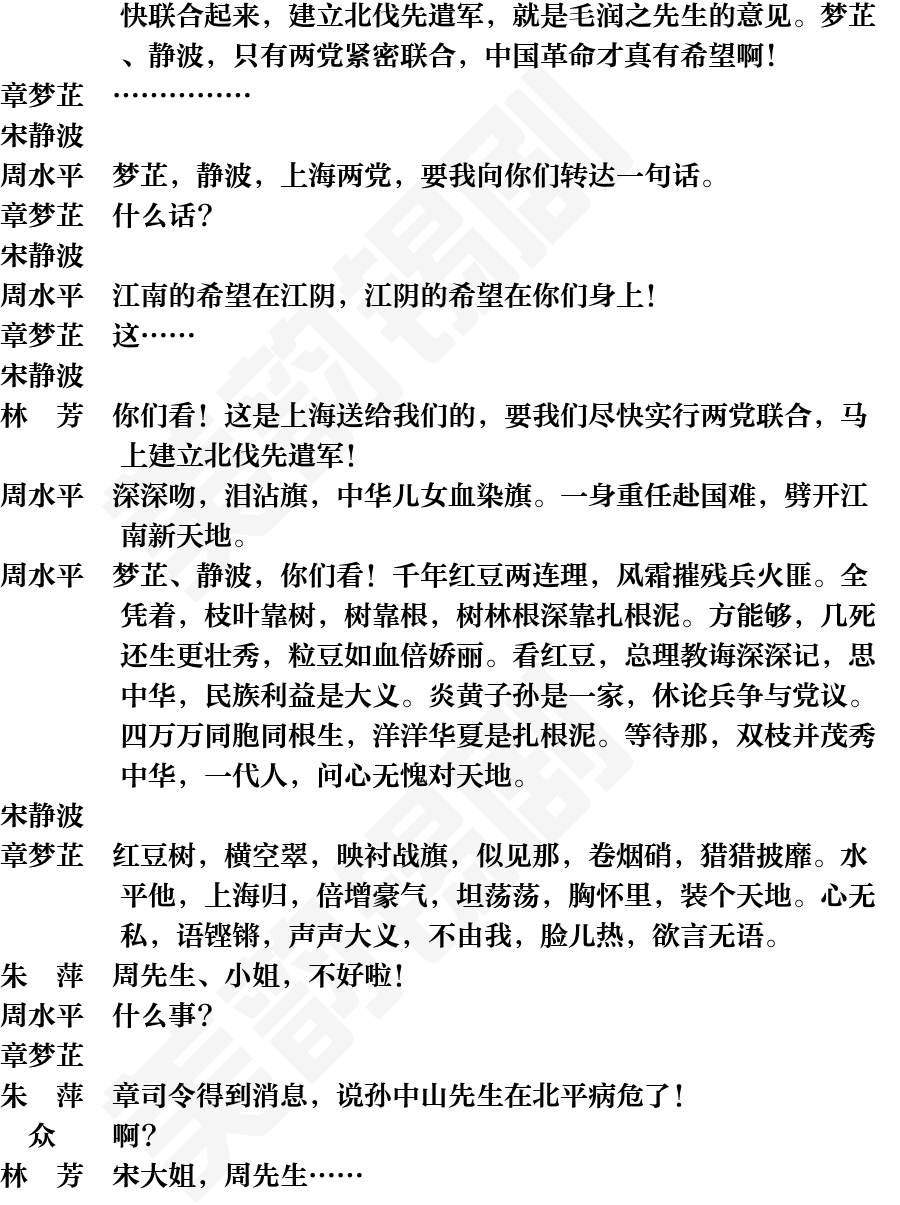 快联合起来，建立北伐先遣军，就是毛润之先生的意见。梦芷、静波，只有两党紧密联合，中国革命才真有希望啊！

章梦芷　……………
宋静波
周水平　梦芷，静波，上海两党，要我向你们转达一句话。
章梦芷　什么话？
宋静波
周水平　江南的希望在江阴，江阴的希望在你们身上！
章梦芷　这……
宋静波
林　芳　你们看！这是上海送给我们的，要我们尽快实行两党联合，马上建立北伐先遣军！
周水平　深深吻，泪沾旗，中华儿女血染旗。一身重任赴国难，劈开江南新天地。
周水平　梦芷、静波，你们看！千年红豆两连理，风霜摧残兵火匪。全凭着，枝叶靠树，树靠根，树林根深靠扎根泥。方能够，几死还生更壮秀，粒豆如血倍娇丽。看红豆，总理教诲深深记，思中华，民族利益是大义。炎黄子孙是一家，休论兵争与党议。四万万同胞同根生，洋洋华夏是扎根泥。等待那，双枝并茂秀中华，一代人，问心无愧对天地。
宋静波
章梦芷　红豆树，横空翠，映衬战旗，似见那，卷烟硝，猎猎披靡。水平他，上海归，倍增豪气，坦荡荡，胸怀里，装个天地。心无私，语铿锵，声声大义，不由我，脸儿热，欲言无语。
朱　萍　周先生、小姐，不好啦！
周水平　什么事？
章梦芷
朱　萍　章司令得到消息，说孙中山先生在北平病危了！
众　啊？
林　芳　宋大姐，周先生……